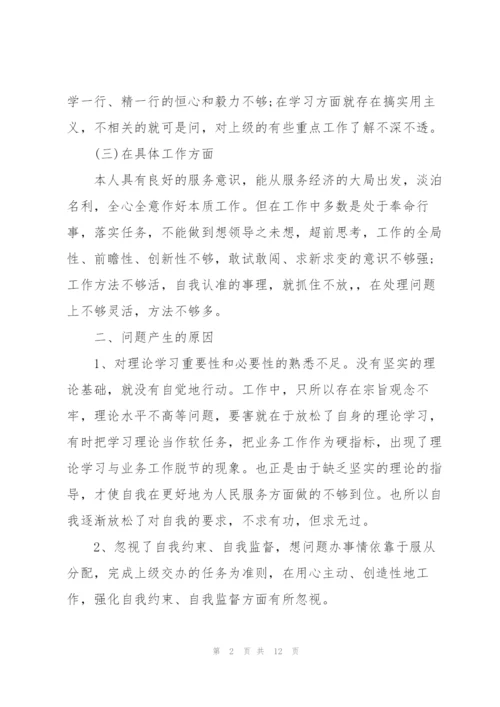 学一行、精一行的恒心和毅力不够;在学习方面就存在搞实用主义，不相关的就可是问，对上级的有些重点工作了解不深不透。

(三)在具体工作方面

本人具有良好的服务意识，能从服务经济的大局出发，淡泊名利，全心全意作好本质工作。但在工作中多数是处于奉命行事，落实任务，不能做到想领导之未想，超前思考，工作的全局性、前瞻性、创新性不够，敢试敢闯、求新求变的意识不够强;工作方法不够活，自我认准的事理，就抓住不放,，在处理问题上不够灵活，方法不够多。

二、问题产生的原因

1、对理论学习重要性和必要性的熟悉不足。没有坚实的理论基础，就没有自觉地行动。工作中，只所以存在宗旨观念不牢，理论水平不高等问题，要害就在于放松了自身的理论学习，有时把学习理论当作软任务，把业务工作作为硬指标，出现了理论学习与业务工作脱节的现象。也正是由于缺乏坚实的理论的指导，才使自我在更好地为人民服务方面做的不够到位。也所以自我逐渐放松了对自我的要求，不求有功，但求无过。

2、忽视了自我约束、自我监督，想问题办事情依靠于服从分配，完成上级交办的任务为准则，在用心主动、创造性地工作，强化自我约束、自我监督方面有所忽视。

第 2 页 共 12 页